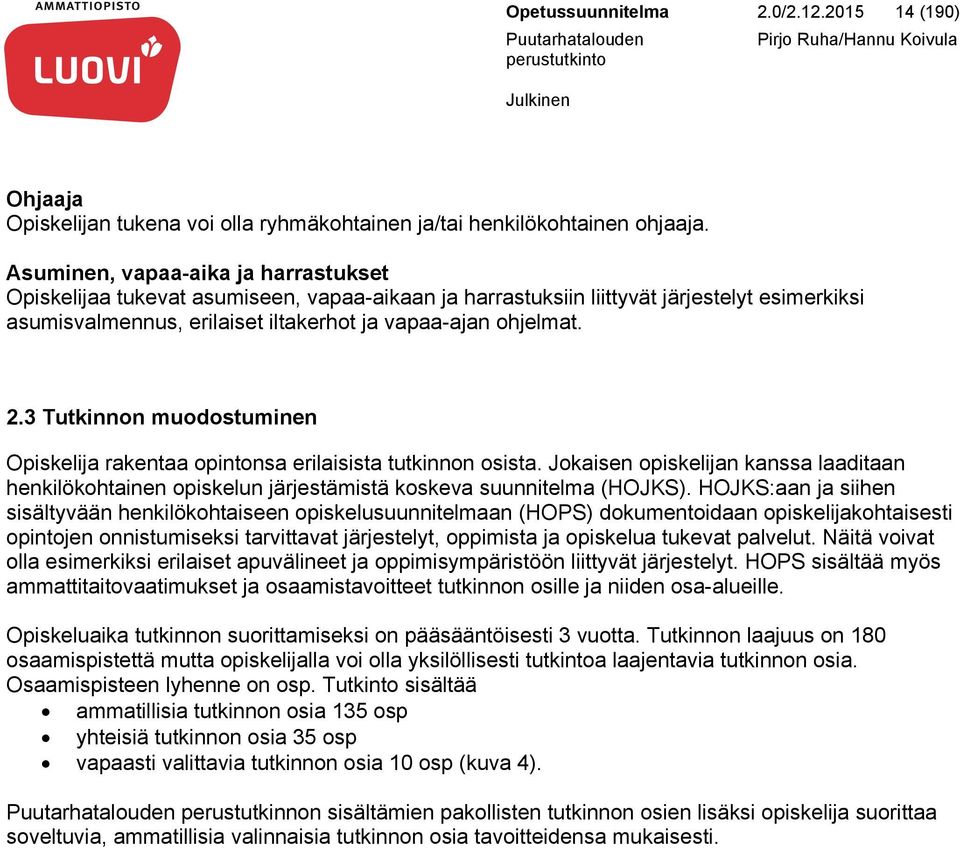 AMMATTIOPISTO
LUOVI

Opetussuunnitelma 2.0/2.12.2015 14 (190)
Puutarhatalouden perustutkinto Pirjo Ruha/Hannu Koivula
Julkinen

Ohjaaja
Opiskelijan tukena voi olla ryhmäkohtainen ja/tai henkilökohtainen ohjaaja.

Asuminen, vapaa-aika ja harrastukset
Opiskelijaa tukevat asumiseen, vapaa-aikaan ja harrastuksiin liittyvät järjestelyt esimerkiksi asumisvalmennus, erilaiset iltakerhot ja vapaa-ajan ohjelmat.

2.3 Tutkinnon muodostuminen

Opiskelija rakentaa opintonsa erilaisista tutkinnon osista. Jokaisen opiskelijan kanssa laaditaan henkilökohtainen opiskelun järjestämistä koskeva suunnitelma (HOJKS). HOJKS:aan ja siihen sisältyvään henkilökohtaiseen opiskelusuunnitelmaan (HOPS) dokumentoidaan opiskelijakohtaisesti opintojen onnistumiseksi tarvittavat järjestelyt, oppimista ja opiskelua tukevat palvelut. Näitä voivat olla esimerkiksi erilaiset apuvälineet ja oppimisympäristöön liittyvät järjestelyt. HOPS sisältää myös ammattitaitovaatimukset ja osaamistavoitteet tutkinnon osille ja niiden osa-alueille.

Opiskeluaika tutkinnon suorittamiseksi on pääsääntöisesti 3 vuotta. Tutkinnon laajuus on 180 osaamispistettä mutta opiskelijalla voi olla yksilöllisesti tutkintoa laajentavia tutkinnon osia. Osaamispisteen lyhenne on osp. Tutkinto sisältää
• ammatillisia tutkinnon osia 135 osp
• yhteisiä tutkinnon osia 35 osp
• vapaasti valittavia tutkinnon osia 10 osp (kuva 4).

Puutarhatalouden perustutkinnon sisältämien pakollisten tutkinnon osien lisäksi opiskelija suorittaa soveltuvia, ammatillisia valinnaisia tutkinnon osia tavoitteidensa mukaisesti.